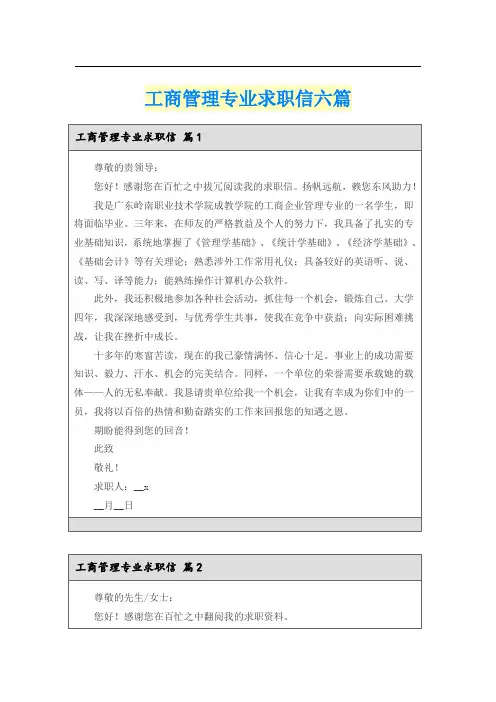 工商管理专业求职信六篇

工商管理专业求职信 篇1

尊敬的贵领导：

您好！感谢您在百忙之中拨冗阅读我的求职信。扬帆远航，赖您东风助力！

我是广东岭南职业技术学院成教学院的工商企业管理专业的一名学生，即将面临毕业。三年来，在师友的严格教益及个人的努力下，我具备了扎实的专业基础知识，系统地掌握了《管理学基础》、《统计学基础》、《经济学基础》、《基础会计》等有关理论；熟悉涉外工作常用礼仪；具备较好的英语听、说、读、写、译等能力；能熟练操作计算机办公软件。

此外，我还积极地参加各种社会活动，抓住每一个机会，锻炼自己。大学四年，我深深地感受到，与优秀学生共事，使我在竞争中获益；向实际困难挑战，让我在挫折中成长。

十多年的寒窗苦读，现在的我已豪情满怀、信心十足。事业上的成功需要知识、毅力、汗水、机会的完美结合。同样，一个单位的荣誉需要承载她的载体——人的无私奉献。我恳请贵单位给我一个机会，让我有幸成为你们中的一员，我将以百倍的热情和勤奋踏实的工作来回报您的知遇之恩。

期盼能得到您的回音！

此致

敬礼！

求职人：__x

__月__日

工商管理专业求职信 篇2

尊敬的先生/女士：

您好！感谢您在百忙之中翻阅我的求职资料。